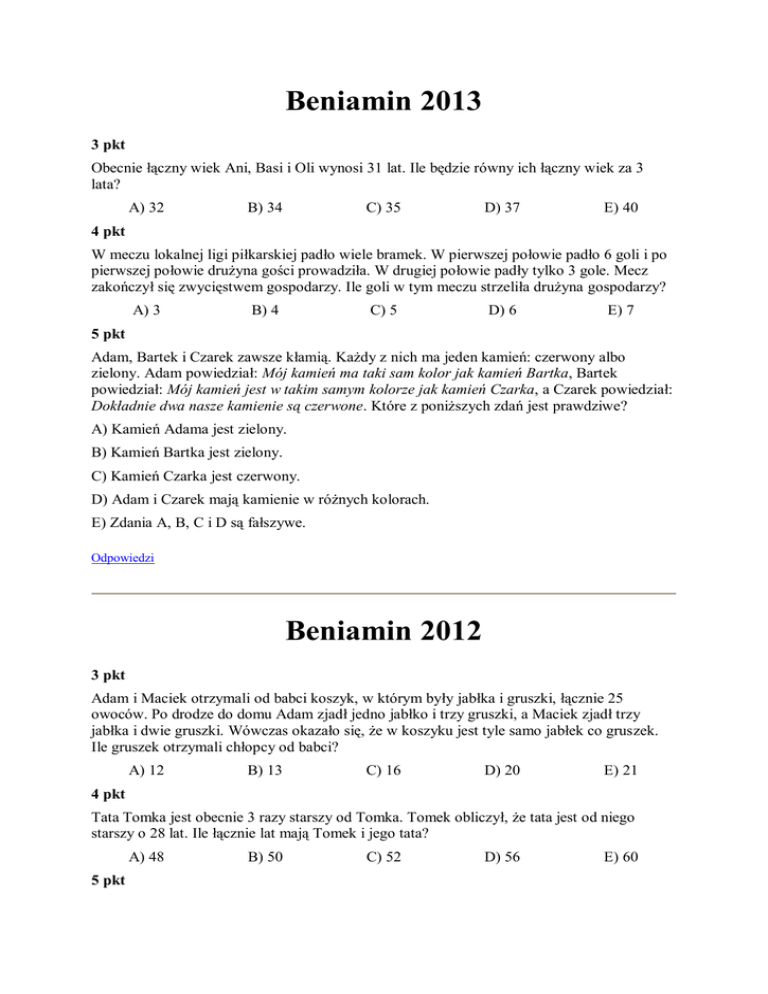 Beniamin 2013

3 pkt

Obecnie łączny wiek Ani, Basi i Oli wynosi 31 lat. Ile będzie równy ich łączny wiek za 3 lata?

A) 32 B) 34 C) 35 D) 37 E) 40

4 pkt

W meczu lokalnej ligi piłkarskiej padło wiele bramek. W pierwszej połowie padło 6 goli i po pierwszej połowie drużyna gości prowadziła. W drugiej połowie padły tylko 3 gole. Mecz zakończył się zwycięstwem gospodarzy. Ile goli w tym meczu strzeliła drużyna gospodarzy?

A) 3 B) 4 C) 5 D) 6 E) 7

5 pkt

Adam, Bartek i Czarek zawsze kłamią. Każdy z nich ma jeden kamień: czerwony albo zielony. Adam powiedział: Mój kamień ma taki sam kolor jak kamień Bartka, Bartek powiedział: Mój kamień jest w takim samym kolorze jak kamień Czarka, a Czarek powiedział: Dokładnie dwa nasze kamienie są czerwone. Które z poniższych zdań jest prawdziwe?

A) Kamień Adama jest zielony.

B) Kamień Bartka jest zielony.

C) Kamień Czarka jest czerwony.

D) Adam i Czarek mają kamienie w różnych kolorach.

E) Zdania A, B, C i D są fałszywe.

Odpowiedzi

Beniamin 2012

3 pkt

Adam i Maciek otrzymali od babci koszyk, w którym były jabłka i gruszki, łącznie 25 owoców. Po drodze do domu Adam zjadł jedno jabłko i trzy gruszki, a Maciek zjadł trzy jabłka i dwie gruszki. Wówczas okazało się, że w koszyku jest tyle samo jabłek co gruszek. Ile gruszek otrzymali chłopcy od babci?

A) 12 B) 13 C) 16 D) 20 E) 21

4 pkt

Tata Tomka jest obecnie 3 razy starszy od Tomka. Tomek obliczył, że tata jest od niego starszy o 28 lat. Ile łącznie lat mają Tomek i jego tata?

A) 48 B) 50 C) 52 D) 56 E) 60

5 pkt